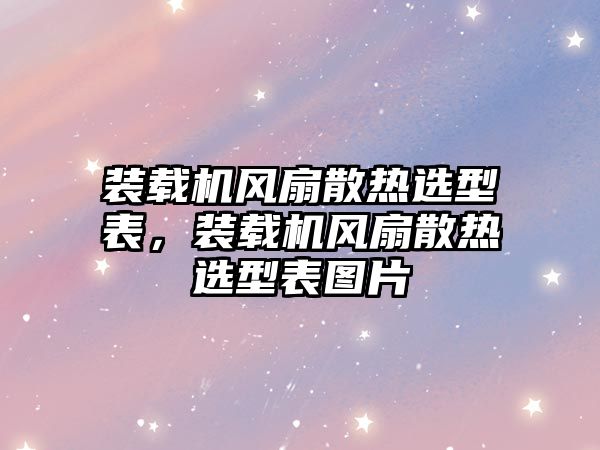 装载机风扇散热选型表，装载机风扇散热选型表图片